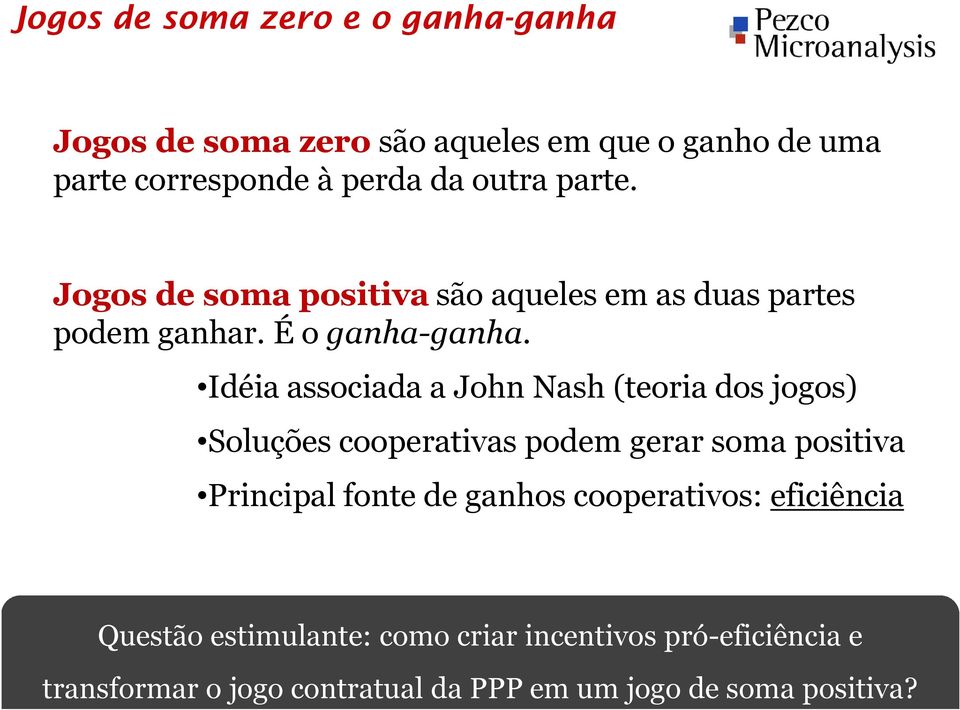 Jogos de soma zero e o ganha-ganha

Pezco Microanalysis

Jogos de soma zero são aqueles em que o ganho de uma parte corresponde à perda da outra parte.

Jogos de soma positiva são aqueles em as duas partes podem ganhar. É o ganha-ganha.

•Idéia associada a John Nash (teoria dos jogos)

•Soluções cooperativas podem gerar soma positiva

•Principal fonte de ganhos cooperativos: eficiência

Questão estimulante: como criar incentivos pró-eficiência e transformar o jogo contratual da PPP em um jogo de soma positiva?